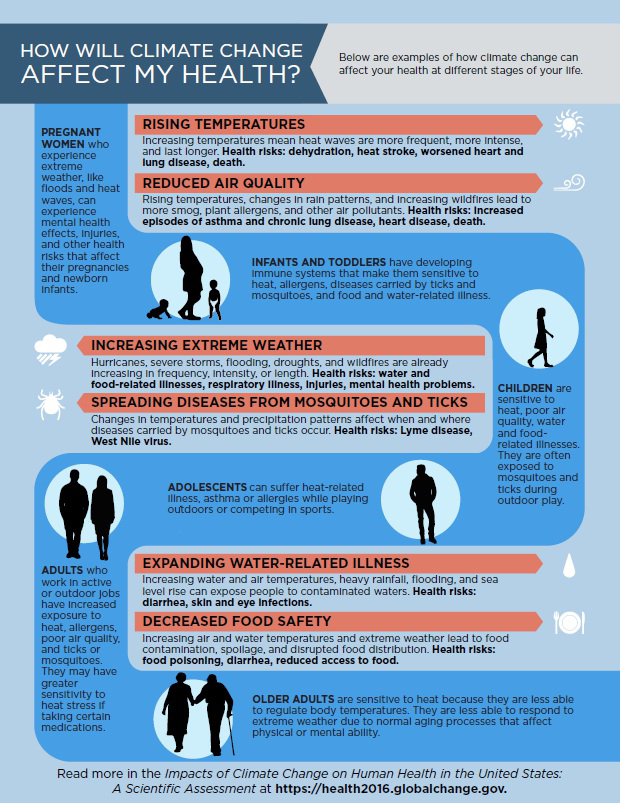 HOW WILL CLIMATE CHANGE AFFECT MY HEALTH?

Below are examples of how climate change can affect your health at different stages of your life.

PREGNANT WOMEN who experience extreme weather, like floods and heat waves, can experience mental health effects, injuries, and other health risks that affect their pregnancies and newborn infants.

RISING TEMPERATURES
Increasing temperatures mean heat waves are more frequent, more intense, and last longer. Health risks: dehydration, heat stroke, worsened heart and lung disease, death.

REDUCED AIR QUALITY
Rising temperatures, changes in rain patterns, and increasing wildfires lead to more smog, plant allergens, and other air pollutants. Health risks: increased episodes of asthma and chronic lung disease, heart disease, death.

INFANTS AND TODDLERS have developing immune systems that make them sensitive to heat, allergens, diseases carried by ticks and mosquitoes, and food and water-related illness.

INCREASING EXTREME WEATHER
Hurricanes, severe storms, flooding, droughts, and wildfires are already increasing in frequency, intensity, or length. Health risks: water and food-related illnesses, respiratory illness, injuries, mental health problems.

SPREADING DISEASES FROM MOSQUITOES AND TICKS
Changes in temperatures and precipitation patterns affect when and where diseases carried by mosquitoes and ticks occur. Health risks: Lyme disease, West Nile virus.

CHILDREN are sensitive to heat, poor air quality, water and food-related illnesses. They are often exposed to mosquitoes and ticks during outdoor play.

ADOLESCENTS can suffer heat-related illness, asthma or allergies while playing outdoors or competing in sports.

ADULTS who work in active or outdoor jobs have increased exposure to heat, allergens, poor air quality, and ticks or mosquitoes. They may have greater sensitivity to heat stress if taking certain medications.

EXPANDING WATER-RELATED ILLNESS
Increasing water and air temperatures, heavy rainfall, flooding, and sea level rise can expose people to contaminated waters. Health risks: diarrhea, skin and eye infections.

DECREASED FOOD SAFETY
Increasing air and water temperatures and extreme weather lead to food contamination, spoilage, and disrupted food distribution. Health risks: food poisoning, diarrhea, reduced access to food.

OLDER ADULTS are sensitive to heat because they are less able to regulate body temperatures. They are less able to respond to extreme weather due to normal aging processes that affect physical or mental ability.

Read more in the Impacts of Climate Change on Human Health in the United States: A Scientific Assessment at https://health2016.globalchange.gov.